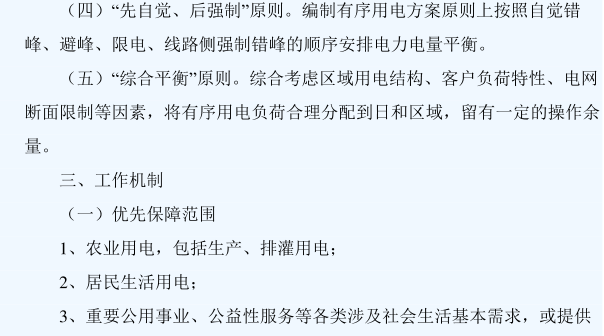 （四）“先自觉、后强制”原则。编制有序用电方案原则上按照自觉错峰、避峰、限电、线路侧强制错峰的顺序安排电力电量平衡。

（五）“综合平衡”原则。综合考虑区域用电结构、客户负荷特性、电网断面限制等因素，将有序用电负荷合理分配到日和区域，留有一定的操作余量。

三、工作机制

（一）优先保障范围

1、农业用电，包括生产、排灌用电；

2、居民生活用电；

3、重要公用事业、公益性服务等各类涉及社会生活基本需求，或提供